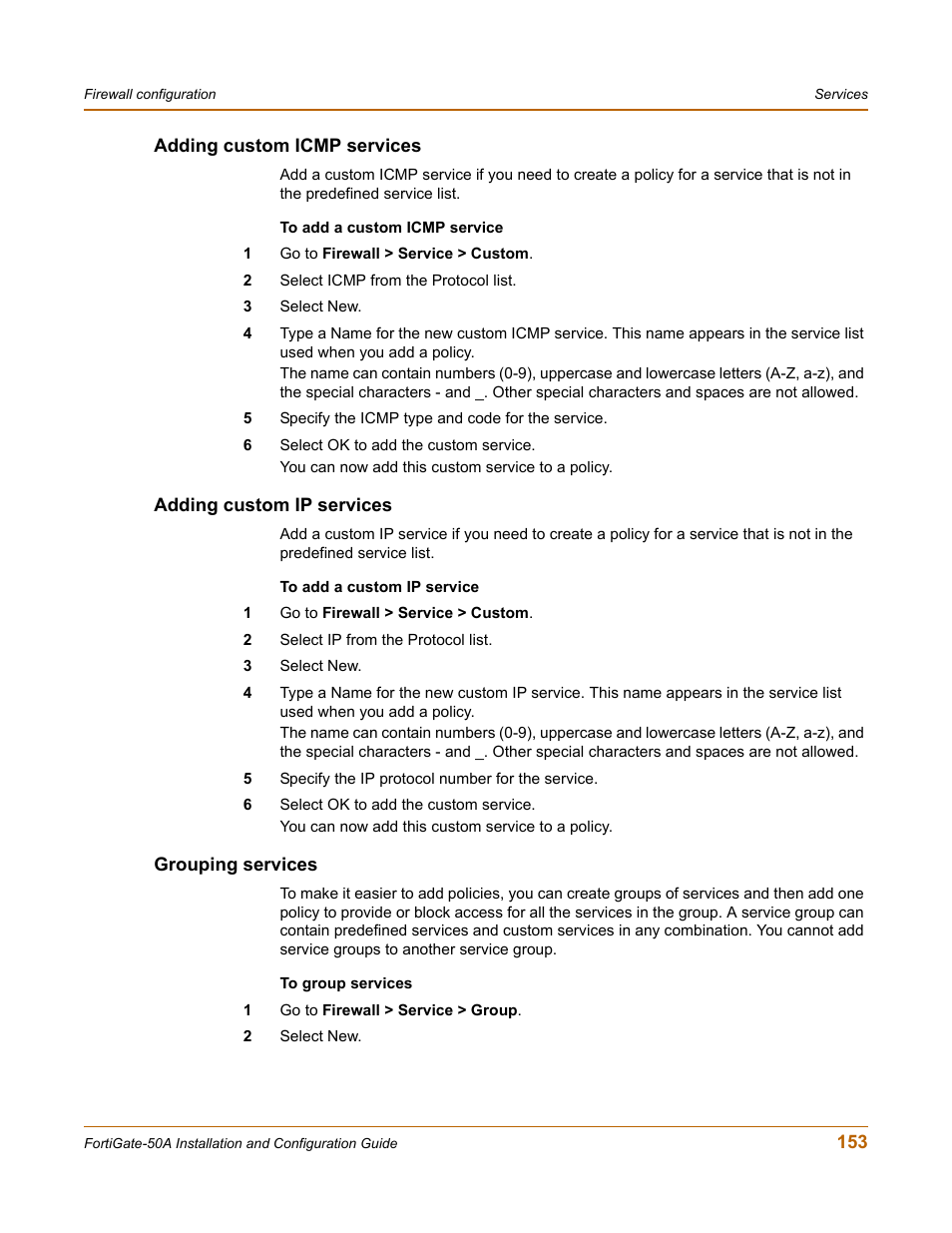 Firewall configuration

Services

Adding custom ICMP services

Add a custom ICMP service if you need to create a policy for a service that is not in the predefined service list.

To add a custom ICMP service

1 Go to Firewall > Service > Custom.

2 Select ICMP from the Protocol list.

3 Select New.

4 Type a Name for the new custom ICMP service. This name appears in the service list used when you add a policy.
The name can contain numbers (0-9), uppercase and lowercase letters (A-Z, a-z), and the special characters - and _. Other special characters and spaces are not allowed.

5 Specify the ICMP type and code for the service.

6 Select OK to add the custom service.
You can now add this custom service to a policy.

Adding custom IP services

Add a custom IP service if you need to create a policy for a service that is not in the predefined service list.

To add a custom IP service

1 Go to Firewall > Service > Custom.

2 Select IP from the Protocol list.

3 Select New.

4 Type a Name for the new custom IP service. This name appears in the service list used when you add a policy.
The name can contain numbers (0-9), uppercase and lowercase letters (A-Z, a-z), and the special characters - and _. Other special characters and spaces are not allowed.

5 Specify the IP protocol number for the service.

6 Select OK to add the custom service.
You can now add this custom service to a policy.

Grouping services

To make it easier to add policies, you can create groups of services and then add one policy to provide or block access for all the services in the group. A service group can contain predefined services and custom services in any combination. You cannot add service groups to another service group.

To group services

1 Go to Firewall > Service > Group.

2 Select New.

FortiGate-50A Installation and Configuration Guide

153